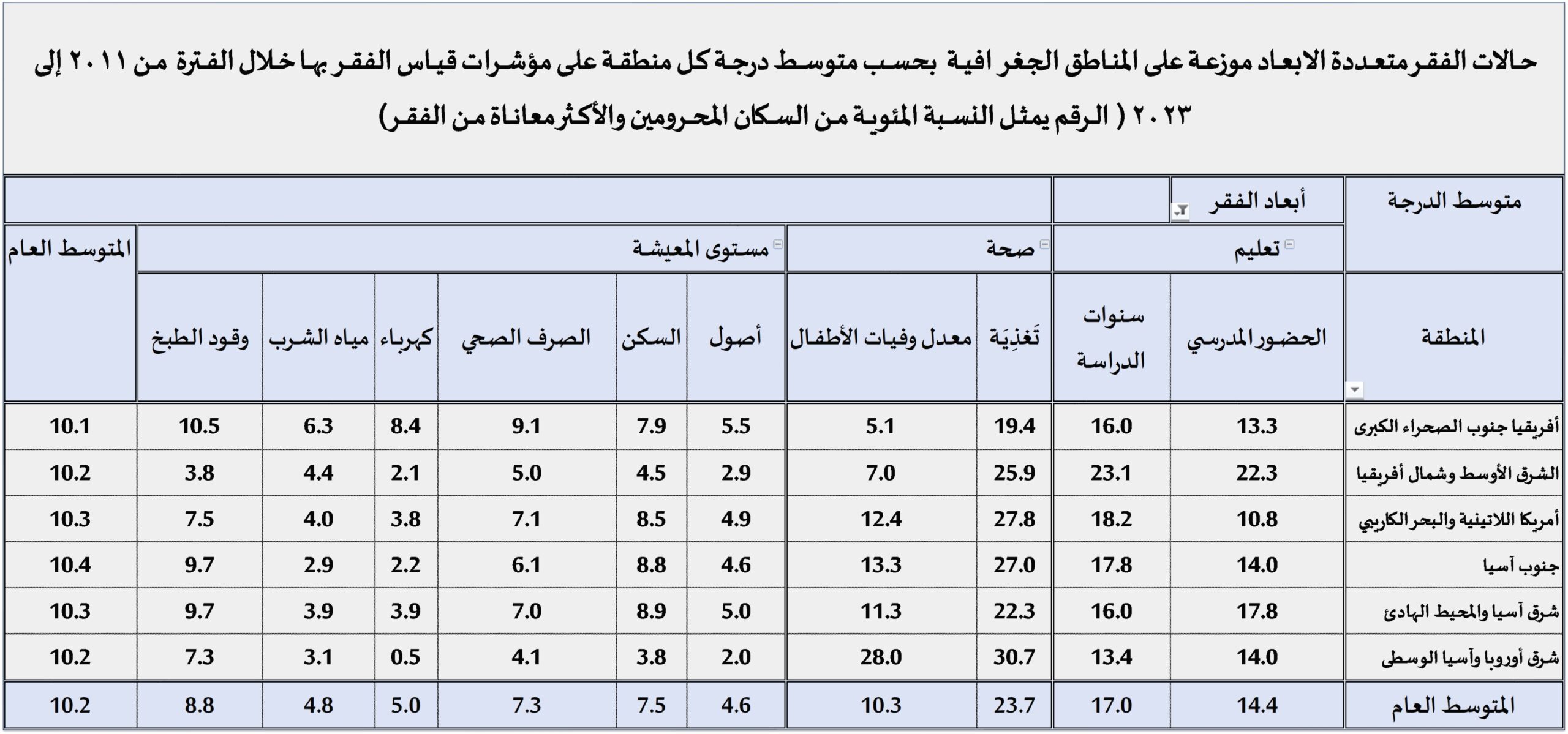 حالات الفقر متعددة الابعاد موزعة على المناطق الجغر افية بحسب متوسط درجة كل منطقة على مؤشرات قياس الفقر بها خلال الفترة من ٢٠١١ إلى ٢٠٢٣ ( الرقم يمثل النسبة المئوية من السكان المحرومين والأكثر معاناة من الفقر)

| متوسط الدرجة | أبعاد الفقر | | | | | | | | | | |
|---|---|---|---|---|---|---|---|---|---|---|---|
| | تعليم | | صحة | | مستوى المعيشة | | | | | | المتوسط العام |
| المنطقة | الحضور المدرسي | سنوات الدراسة | تَغذِيَة | معدل وفيات الأطفال | أصول | السكن | الصرف الصحي | كهرباء | مياه الشرب | وقود الطبخ | |
| أفريقيا جنوب الصحراء الكبرى | 13.3 | 16.0 | 19.4 | 5.1 | 5.5 | 7.9 | 9.1 | 8.4 | 6.3 | 10.5 | 10.1 |
| الشرق الأوسط وشمال أفريقيا | 22.3 | 23.1 | 25.9 | 7.0 | 2.9 | 4.5 | 5.0 | 2.1 | 4.4 | 3.8 | 10.2 |
| أمريكا اللاتينية والبحر الكاريبي | 10.8 | 18.2 | 27.8 | 12.4 | 4.9 | 8.5 | 7.1 | 3.8 | 4.0 | 7.5 | 10.3 |
| جنوب آسيا | 14.0 | 17.8 | 27.0 | 13.3 | 4.6 | 8.8 | 6.1 | 2.2 | 2.9 | 9.7 | 10.4 |
| شرق آسيا والمحيط الهادئ | 17.8 | 16.0 | 22.3 | 11.3 | 5.0 | 8.9 | 7.0 | 3.9 | 3.9 | 9.7 | 10.3 |
| شرق أوروبا وآسيا الوسطى | 14.0 | 13.4 | 30.7 | 28.0 | 2.0 | 3.8 | 4.1 | 0.5 | 3.1 | 7.3 | 10.2 |
| المتوسط العام | 14.4 | 17.0 | 23.7 | 10.3 | 4.6 | 7.5 | 7.3 | 5.0 | 4.8 | 8.8 | 10.2 |